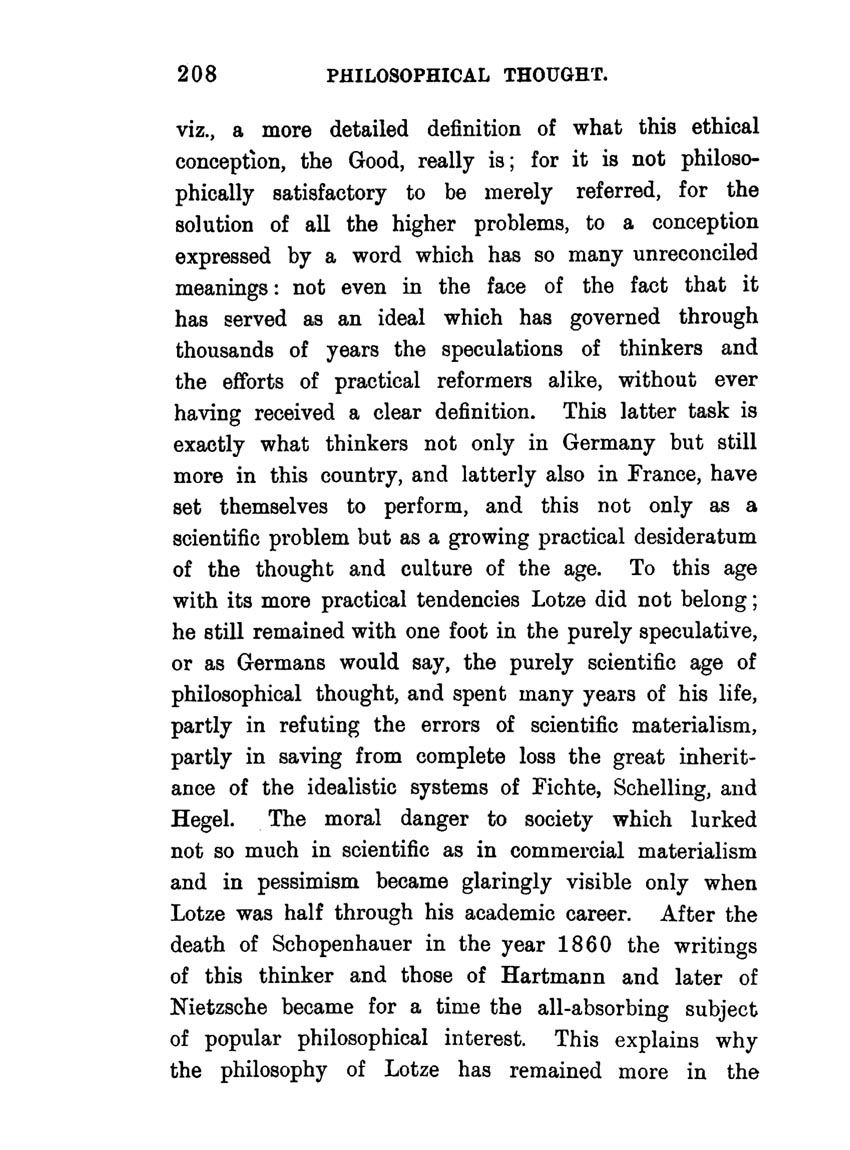 208 PHILOSOPHICAL THOUGHT.

viz., a more detailed definition of what this ethical conception, the Good, really is; for it is not philosophically satisfactory to be merely referred, for the solution of all the higher problems, to a conception expressed by a word which has so many unreconciled meanings: not even in the face of the fact that it has served as an ideal which has governed through thousands of years the speculations of thinkers and the efforts of practical reformers alike, without ever having received a clear definition. This latter task is exactly what thinkers not only in Germany but still more in this country, and latterly also in France, have set themselves to perform, and this not only as a scientific problem but as a growing practical desideratum of the thought and culture of the age. To this age with its more practical tendencies Lotze did not belong; he still remained with one foot in the purely speculative, or as Germans would say, the purely scientific age of philosophical thought, and spent many years of his life, partly in refuting the errors of scientific materialism, partly in saving from complete loss the great inheritance of the idealistic systems of Fichte, Schelling, and Hegel. The moral danger to society which lurked not so much in scientific as in commercial materialism and in pessimism became glaringly visible only when Lotze was half through his academic career. After the death of Schopenhauer in the year 1860 the writings of this thinker and those of Hartmann and later of Nietzsche became for a time the all-absorbing subject of popular philosophical interest. This explains why the philosophy of Lotze has remained more in the